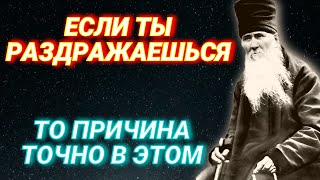 ЕСЛИ ТЫ РАЗДРАЖАЕШЬСЯ

ТО ПРИЧИНА ТОЧНО В ЭТОМ